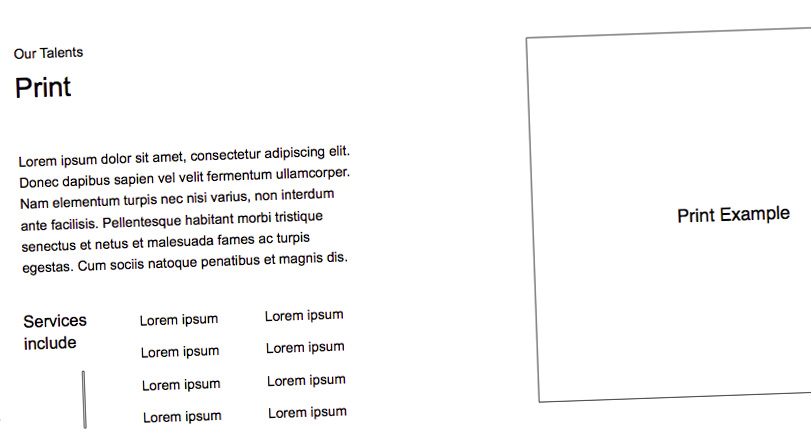 Our Talents

Print

Lorem ipsum dolor sit amet, consectetur adipiscing elit. Donec dapibus sapien vel velit fermentum ullamcorper. Nam elementum turpis nec nisi varius, non interdum ante facilisis. Pellentesque habitant morbi tristique senectus et netus et malesuada fames ac turpis egestas. Cum sociis natoque penatibus et magnis dis.

Services include

Lorem ipsum
Lorem ipsum
Lorem ipsum
Lorem ipsum

Lorem ipsum
Lorem ipsum
Lorem ipsum
Lorem ipsum

Print Example